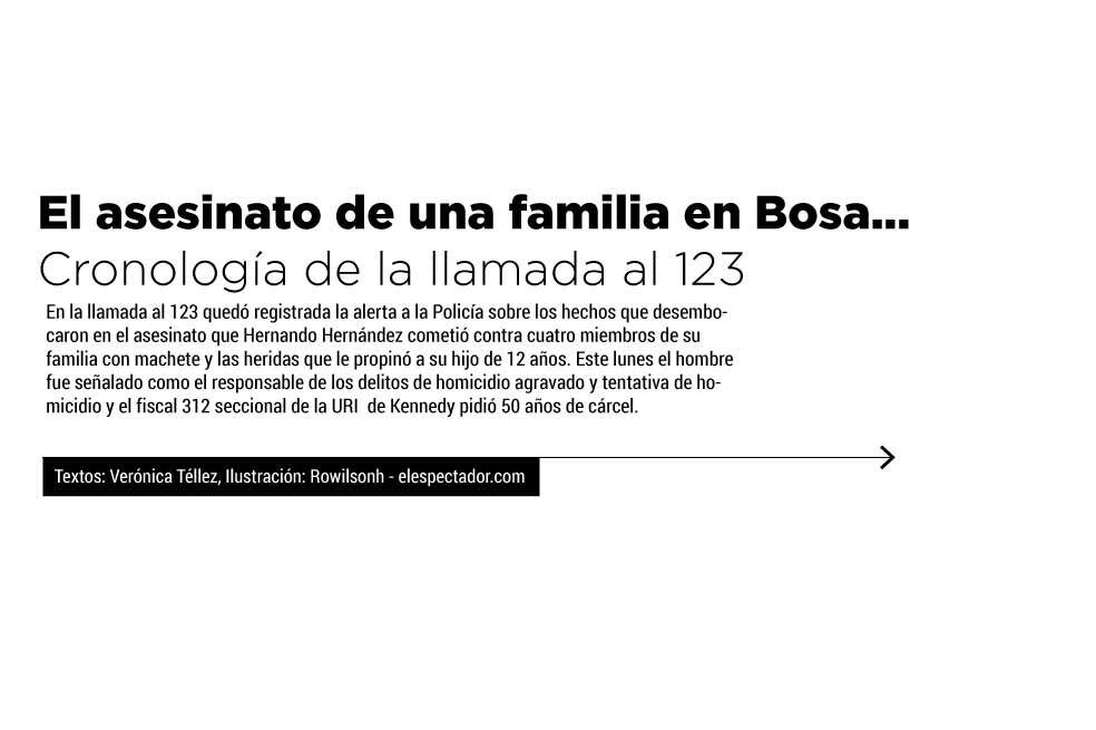 El asesinato de una familia en Bosa...
Cronología de la llamada al 123

En la llamada al 123 quedó registrada la alerta a la Policía sobre los hechos que desembocaron en el asesinato que Hernando Hernández cometió contra cuatro miembros de su familia con machete y las heridas que le propinó a su hijo de 12 años. Este lunes el hombre fue señalado como el responsable de los delitos de homicidio agravado y tentativa de homicidio y el fiscal 312 seccional de la URI de Kennedy pidió 50 años de cárcel.

Textos: Verónica Téllez, Ilustración: Rowilsonh - elespectador.com